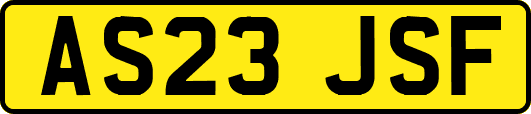 AS23 JSF